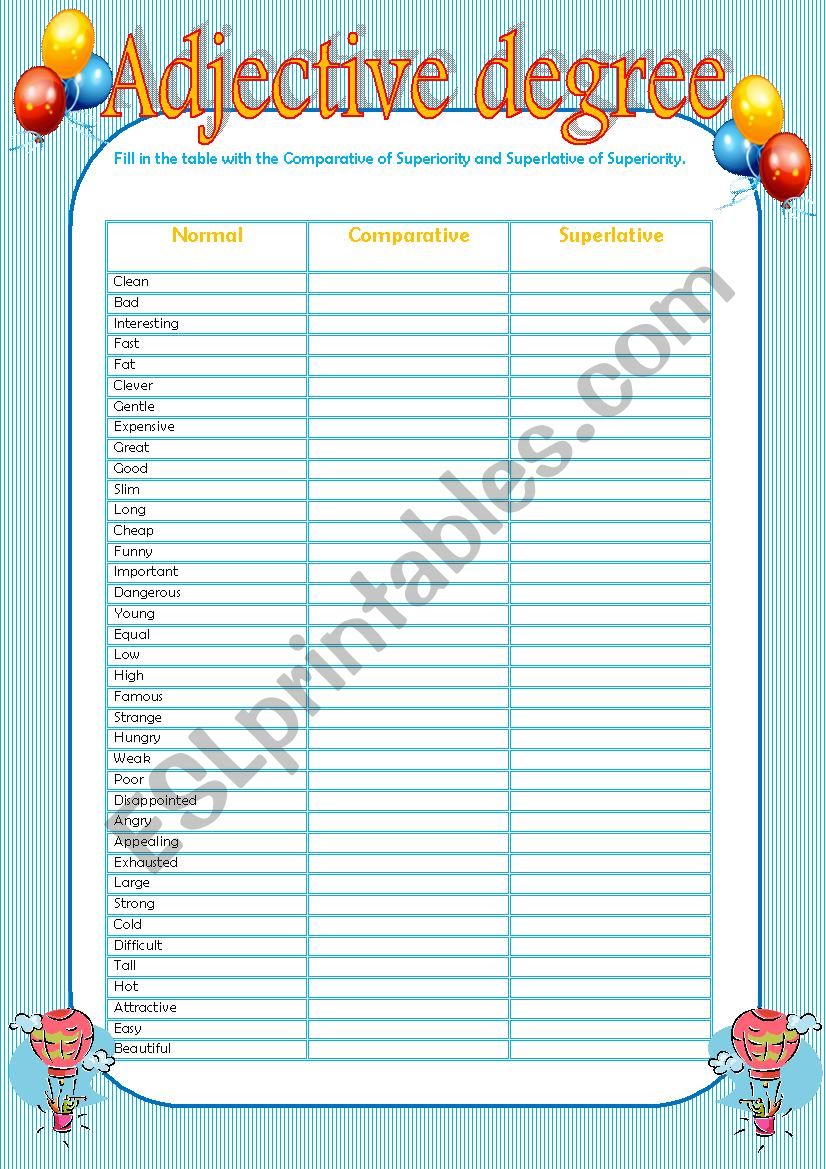 Adjective degree

Fill in the table with the Comparative of Superiority and Superlative of Superiority.

| Normal | Comparative | Superlative |
|---|---|---|
| Clean | | |
| Bad | | |
| Interesting | | |
| Fast | | |
| Fat | | |
| Clever | | |
| Gentle | | |
| Expensive | | |
| Great | | |
| Good | | |
| Slim | | |
| Long | | |
| Cheap | | |
| Funny | | |
| Important | | |
| Dangerous | | |
| Young | | |
| Equal | | |
| Low | | |
| High | | |
| Famous | | |
| Strange | | |
| Hungry | | |
| Weak | | |
| Poor | | |
| Disappointed | | |
| Angry | | |
| Appealing | | |
| Exhausted | | |
| Large | | |
| Strong | | |
| Cold | | |
| Difficult | | |
| Tall | | |
| Hot | | |
| Attractive | | |
| Easy | | |
| Beautiful | | |

ESLprintables.com